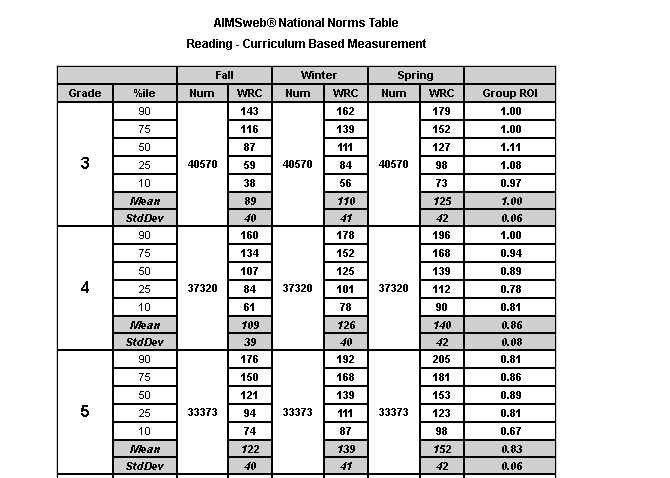 AIMSweb® National Norms Table
Reading - Curriculum Based Measurement

| | | Fall | | Winter | | Spring | | |
|---|---|---|---|---|---|---|---|---|
| Grade | %ile | Num | WRC | Num | WRC | Num | WRC | Group ROI |
| 3 | 90 | 40570 | 143 | 40570 | 162 | 40570 | 179 | 1.00 |
| | 75 | | 116 | | 139 | | 152 | 1.00 |
| | 50 | | 87 | | 111 | | 127 | 1.11 |
| | 25 | | 59 | | 84 | | 98 | 1.08 |
| | 10 | | 38 | | 56 | | 73 | 0.97 |
| | Mean | | 89 | | 110 | | 125 | 1.00 |
| | StdDev | | 40 | | 41 | | 42 | 0.06 |
| 4 | 90 | 37320 | 160 | 37320 | 178 | 37320 | 196 | 1.00 |
| | 75 | | 134 | | 152 | | 168 | 0.94 |
| | 50 | | 107 | | 125 | | 139 | 0.89 |
| | 25 | | 84 | | 101 | | 112 | 0.78 |
| | 10 | | 61 | | 78 | | 90 | 0.81 |
| | Mean | | 109 | | 126 | | 140 | 0.86 |
| | StdDev | | 39 | | 40 | | 42 | 0.08 |
| 5 | 90 | 33373 | 176 | 33373 | 192 | 33373 | 205 | 0.81 |
| | 75 | | 150 | | 168 | | 181 | 0.86 |
| | 50 | | 121 | | 139 | | 153 | 0.89 |
| | 25 | | 94 | | 111 | | 123 | 0.81 |
| | 10 | | 74 | | 87 | | 98 | 0.67 |
| | Mean | | 122 | | 139 | | 152 | 0.83 |
| | StdDev | | 40 | | 41 | | 42 | 0.06 |